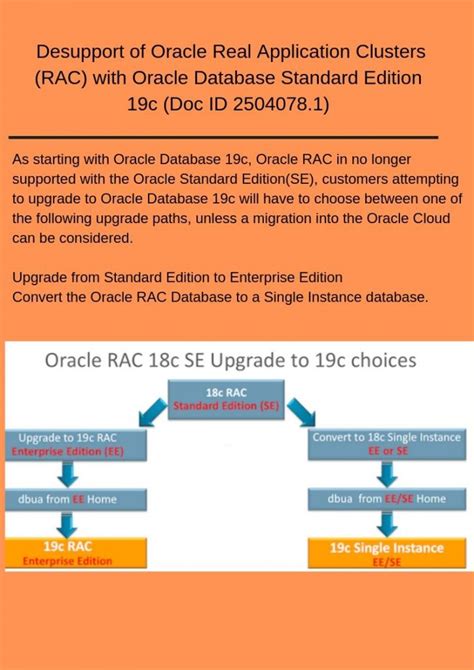 Desupport of Oracle Real Application Clusters (RAC) with Oracle Database Standard Edition 19c (Doc ID 2504078.1)

As starting with Oracle Database 19c, Oracle RAC in no longer supported with the Oracle Standard Edition(SE), customers attempting to upgrade to Oracle Database 19c will have to choose between one of the following upgrade paths, unless a migration into the Oracle Cloud can be considered.

Upgrade from Standard Edition to Enterprise Edition
Convert the Oracle RAC Database to a Single Instance database.

Oracle RAC 18c SE Upgrade to 19c choices

18c RAC
Standard Edition (SE)

Upgrade to 19c RAC
Enterprise Edition (EE)

dbua from EE Home

19c RAC
Enterprise Edition

Convert to 18c Single Instance
EE or SE

dbua from EE/SE Home

19c Single Instance
EE/SE